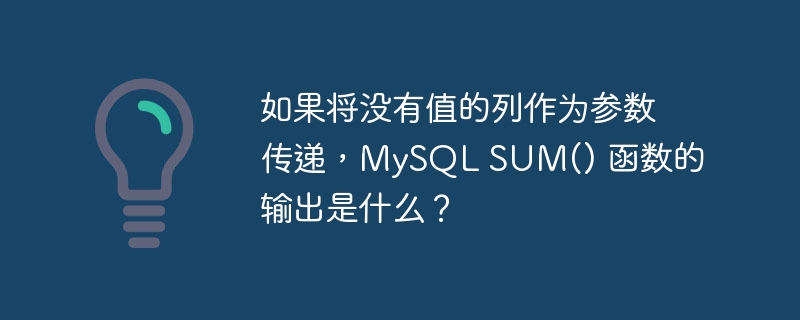 如果将没有值的列作为参数传递，MySQL SUM() 函数的输出是什么？